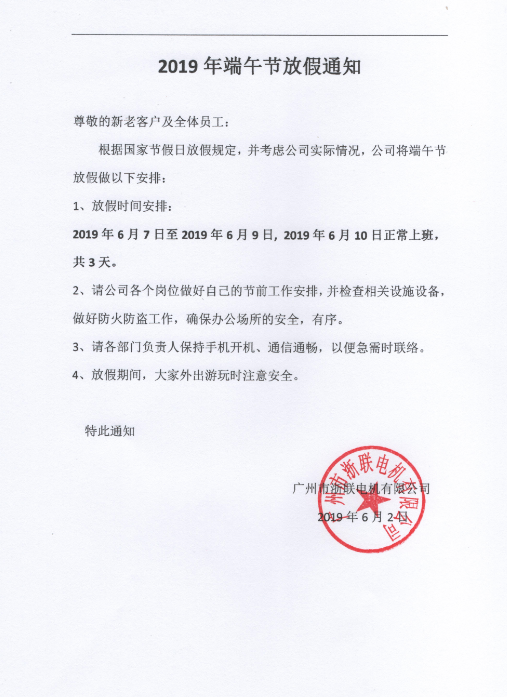 2019 年端午节放假通知

尊敬的新老客户及全体员工：

根据国家节假日放假规定，并考虑公司实际情况，公司将端午节放假做以下安排：

1、放假时间安排：

2019 年 6 月 7 日至 2019 年 6 月 9 日，2019 年 6 月 10 日正常上班，共 3 天。

2、请公司各个岗位做好自己的节前工作安排，并检查相关设施设备，做好防火防盗工作，确保办公场所的安全，有序。

3、请各部门负责人保持手机开机、通信通畅，以便急需时联络。

4、放假期间，大家外出游玩时注意安全。

特此通知

广州市浙联电机有限公司

2019 年 6 月 2 日

广州市浙联电机有限公司